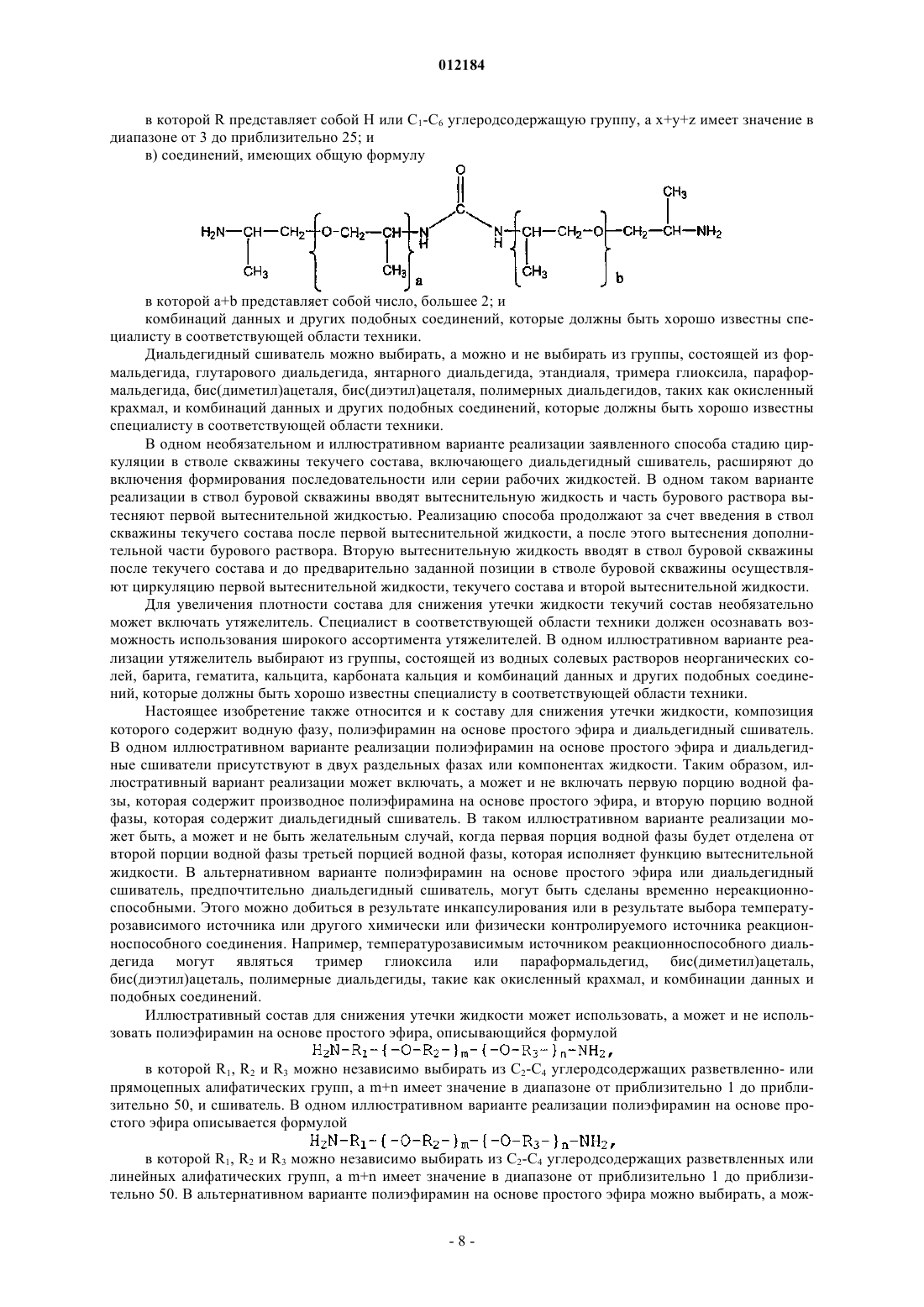 012184

в которой R представляет собой H или $C_1$-$C_6$ углеродсодержащую группу, а x+y+z имеет значение в диапазоне от 3 до приблизительно 25; и

в) соединений, имеющих общую формулу

$H_2N-CH(CH_3)-CH_2-\{O-CH_2-CH(CH_3)\}_a-NH-C(=O)-NH-\{CH(CH_3)-CH_2-O\}_b-CH_2-CH(CH_3)-NH_2$

в которой a+b представляет собой число, большее 2; и

комбинаций данных и других подобных соединений, которые должны быть хорошо известны специалисту в соответствующей области техники.

Диальдегидный сшиватель можно выбирать, а можно и не выбирать из группы, состоящей из формальдегида, глутарового диальдегида, янтарного диальдегида, этандиаля, тримера глиоксила, параформальдегида, бис(диметил)ацеталя, бис(диэтил)ацеталя, полимерных диальдегидов, таких как окисленный крахмал, и комбинаций данных и других подобных соединений, которые должны быть хорошо известны специалисту в соответствующей области техники.

В одном необязательном и иллюстративном варианте реализации заявленного способа стадию циркуляции в стволе скважины текучего состава, включающего диальдегидный сшиватель, расширяют до включения формирования последовательности или серии рабочих жидкостей. В одном таком варианте реализации в ствол буровой скважины вводят вытеснительную жидкость и часть бурового раствора вытесняют первой вытеснительной жидкостью. Реализацию способа продолжают за счет введения в ствол скважины текучего состава после первой вытеснительной жидкости, а после этого вытеснения дополнительной части бурового раствора. Вторую вытеснительную жидкость вводят в ствол буровой скважины после текучего состава и до предварительно заданной позиции в стволе буровой скважины осуществляют циркуляцию первой вытеснительной жидкости, текучего состава и второй вытеснительной жидкости.

Для увеличения плотности состава для снижения утечки жидкости текучий состав необязательно может включать утяжелитель. Специалист в соответствующей области техники должен осознавать возможность использования широкого ассортимента утяжелителей. В одном иллюстративном варианте реализации утяжелитель выбирают из группы, состоящей из водных солевых растворов неорганических солей, барита, гематита, кальцита, карбоната кальция и комбинаций данных и других подобных соединений, которые должны быть хорошо известны специалисту в соответствующей области техники.

Настоящее изобретение также относится и к составу для снижения утечки жидкости, композиция которого содержит водную фазу, полиэфирамин на основе простого эфира и диальдегидный сшиватель. В одном иллюстративном варианте реализации полиэфирамин на основе простого эфира и диальдегидные сшиватели присутствуют в двух раздельных фазах или компонентах жидкости. Таким образом, иллюстративный вариант реализации может включать, а может и не включать первую порцию водной фазы, которая содержит производное полиэфирамина на основе простого эфира, и вторую порцию водной фазы, которая содержит диальдегидный сшиватель. В таком иллюстративном варианте реализации может быть, а может и не быть желательным случай, когда первая порция водной фазы будет отделена от второй порции водной фазы третьей порцией водной фазы, которая исполняет функцию вытеснительной жидкости. В альтернативном варианте полиэфирамин на основе простого эфира или диальдегидный сшиватель, предпочтительно диальдегидный сшиватель, могут быть сделаны временно нереакционноспособными. Этого можно добиться в результате инкапсулирования или в результате выбора температурозависимого источника или другого химически или физически контролируемого источника реакционноспособного соединения. Например, температурозависимым источником реакционноспособного диальдегида могут являться тример глиоксила или параформальдегид, бис(диметил)ацеталь, бис(диэтил)ацеталь, полимерные диальдегиды, такие как окисленный крахмал, и комбинации данных и подобных соединений.

Иллюстративный состав для снижения утечки жидкости может использовать, а может и не использовать полиэфирамин на основе простого эфира, описывающийся формулой

$H_2N-R_1-\{-O-R_2-\}_m-\{-O-R_3-\}_n-NH_2,$

в которой $R_1$, $R_2$ и $R_3$ можно независимо выбирать из $C_2$-$C_4$ углеродсодержащих разветвленно- или прямоцепных алифатических групп, а m+n имеет значение в диапазоне от приблизительно 1 до приблизительно 50, и сшиватель. В одном иллюстративном варианте реализации полиэфирамин на основе простого эфира описывается формулой

$H_2N-R_1-\{-O-R_2-\}_m-\{-O-R_3-\}_n-NH_2,$

в которой $R_1$, $R_2$ и $R_3$ можно независимо выбирать из $C_2$-$C_4$ углеродсодержащих разветвленных или линейных алифатических групп, а m+n имеет значение в диапазоне от приблизительно 1 до приблизительно 50. В альтернативном варианте полиэфирамин на основе простого эфира можно выбирать, а мож-

- 8 -